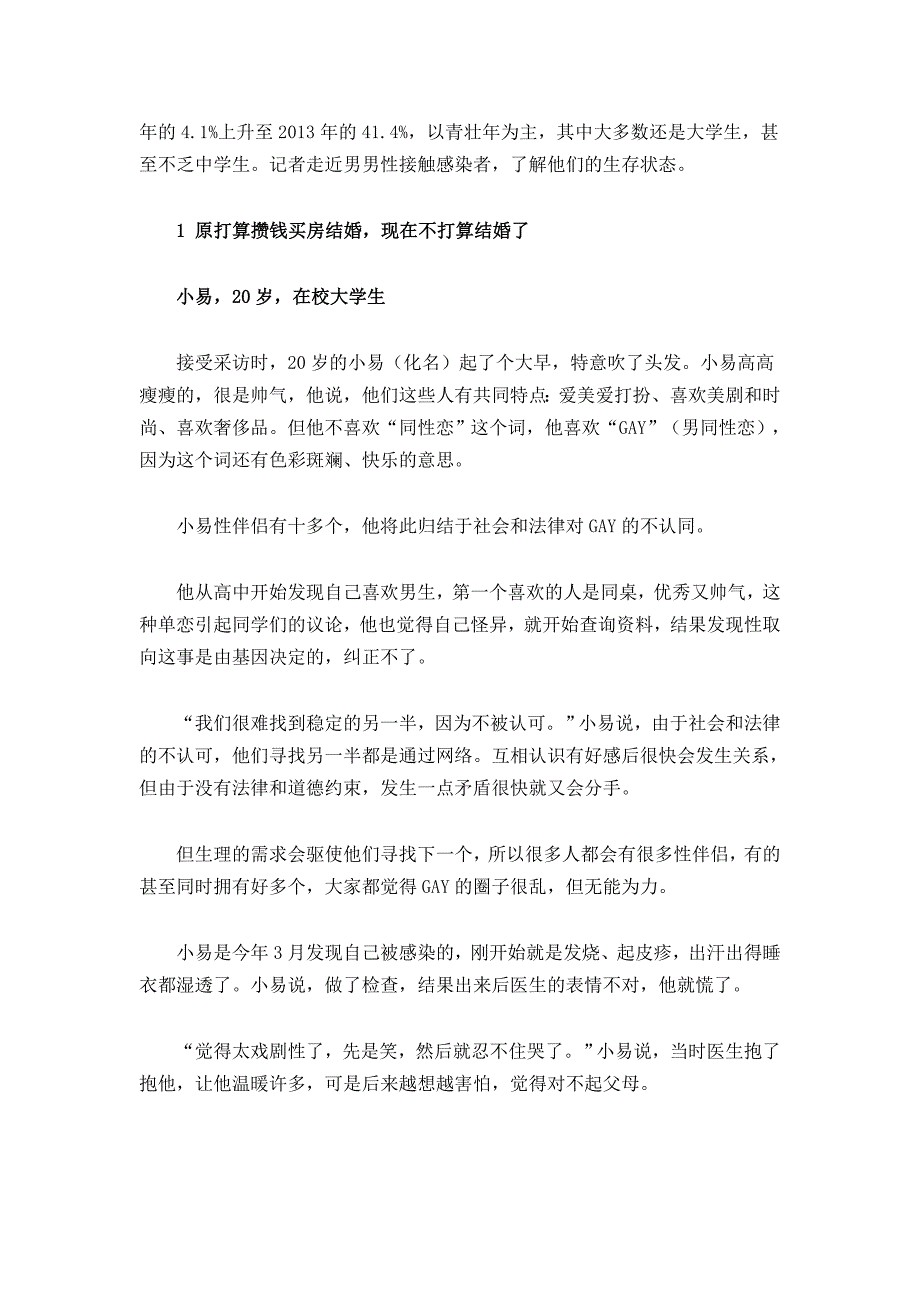 年的 4.1%上升至 2013 年的 41.4%，以青壮年为主，其中大多数还是大学生，甚至不乏中学生。记者走近男男性接触感染者，了解他们的生存状态。

1 原打算攒钱买房结婚，现在不打算结婚了

小易，20 岁，在校大学生

接受采访时，20 岁的小易（化名）起了个大早，特意吹了头发。小易高高瘦瘦的，很是帅气，他说，他们这些人有共同特点：爱美爱打扮、喜欢美剧和时尚、喜欢奢侈品。但他不喜欢“同性恋”这个词，他喜欢“GAY”（男同性恋），因为这个词还有色彩斑斓、快乐的意思。

小易性伴侣有十多个，他将此归结于社会和法律对 GAY 的不认同。

他从高中开始发现自己喜欢男生，第一个喜欢的人是同桌，优秀又帅气，这种单恋引起同学们的议论，他也觉得自己怪异，就开始查询资料，结果发现性取向这事是由基因决定的，纠正不了。

“我们很难找到稳定的另一半，因为不被认可。”小易说，由于社会和法律的不认可，他们寻找另一半都是通过网络。互相认识有好感后很快会发生关系，但由于没有法律和道德约束，发生一点矛盾很快就又会分手。

但生理的需求会驱使他们寻找下一个，所以很多人都会有很多性伴侣，有的甚至同时拥有好多个，大家都觉得 GAY 的圈子很乱，但无能为力。

小易是今年 3 月发现自己被感染的，刚开始就是发烧、起皮疹，出汗出得睡衣都湿透了。小易说，做了检查，结果出来后医生的表情不对，他就慌了。

“觉得太戏剧性了，先是笑，然后就忍不住哭了。”小易说，当时医生抱了抱他，让他温暖许多，可是后来越想越害怕，觉得对不起父母。